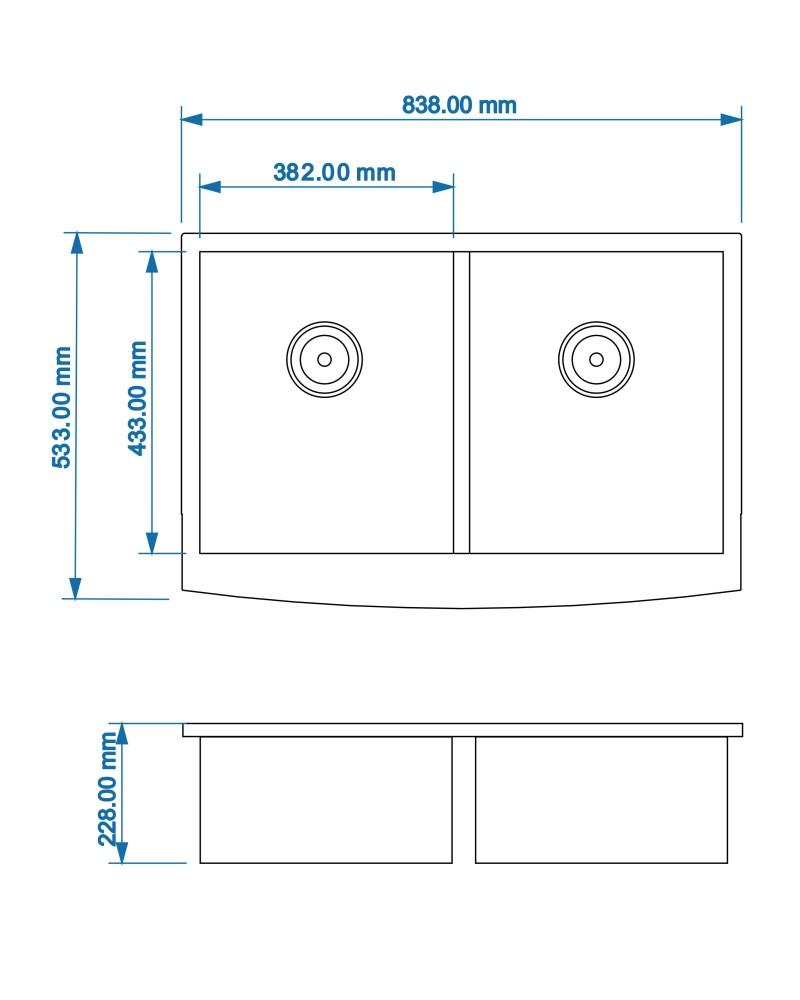 838.00 mm

382.00 mm

533.00 mm

433.00 mm

228.00 mm